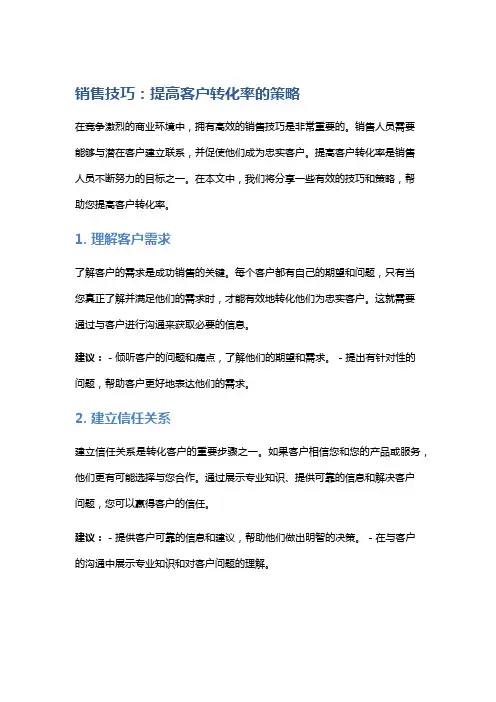 销售技巧：提高客户转化率的策略

在竞争激烈的商业环境中，拥有高效的销售技巧是非常重要的。销售人员需要能够与潜在客户建立联系，并促使他们成为忠实客户。提高客户转化率是销售人员不断努力的目标之一。在本文中，我们将分享一些有效的技巧和策略，帮助您提高客户转化率。

1. 理解客户需求

了解客户的需求是成功销售的关键。每个客户都有自己的期望和问题，只有当您真正了解并满足他们的需求时，才能有效地转化他们为忠实客户。这就需要通过与客户进行沟通来获取必要的信息。

建议：- 倾听客户的问题和痛点，了解他们的期望和需求。 - 提出有针对性的问题，帮助客户更好地表达他们的需求。

2. 建立信任关系

建立信任关系是转化客户的重要步骤之一。如果客户相信您和您的产品或服务，他们更有可能选择与您合作。通过展示专业知识、提供可靠的信息和解决客户问题，您可以赢得客户的信任。

建议：- 提供客户可靠的信息和建议，帮助他们做出明智的决策。 - 在与客户的沟通中展示专业知识和对客户问题的理解。